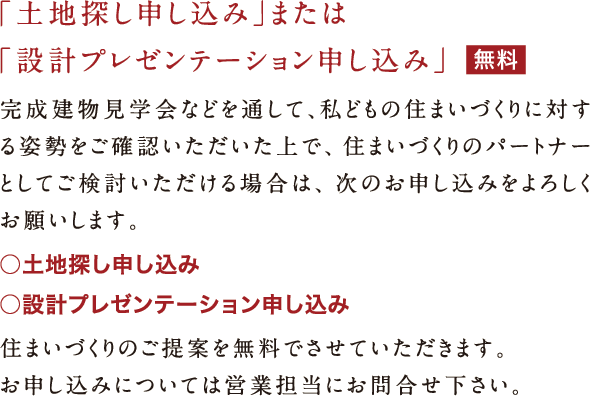 「土地探し申し込み」または
「設計プレゼンテーション申し込み」 無料

完成建物見学会などを通して、私どもの住まいづくりに対する姿勢をご確認いただいた上で、住まいづくりのパートナーとしてご検討いただける場合は、次のお申し込みをよろしくお願いします。

○土地探し申し込み
○設計プレゼンテーション申し込み

住まいづくりのご提案を無料でさせていただきます。
お申し込みについては営業担当にお問合せ下さい。